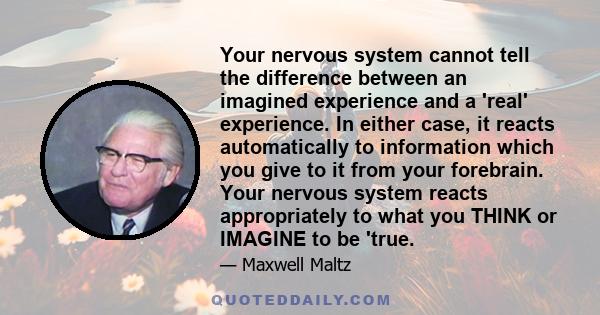 Your nervous system cannot tell the difference between an imagined experience and a 'real' experience. In either case, it reacts automatically to information which you give to it from your forebrain. Your nervous system reacts appropriately to what you THINK or IMAGINE to be 'true.

— Maxwell Maltz

QUOTEDDAILY.COM